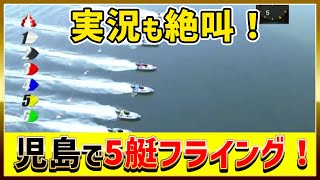 実況も絶叫！

5

1
2
3
4
5
6

児島で5艇フライング！